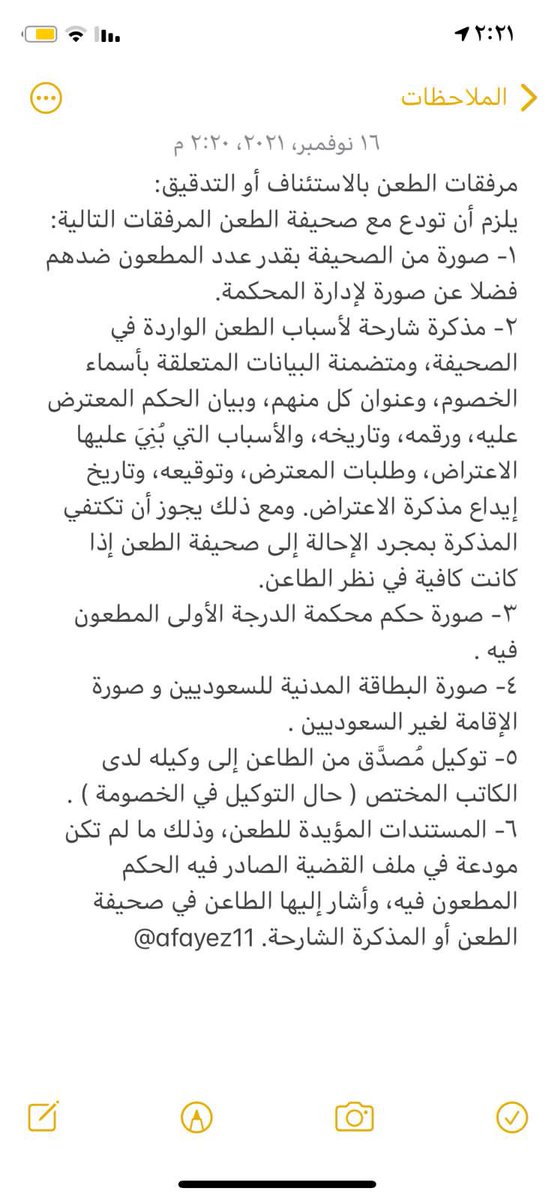 ٢:٢١

الملاحظات

١٦ نوفمبر، ٢٠٢١، ٢:٢٠ م

مرفقات الطعن بالاستئناف أو التدقيق:
يلزم أن تودع مع صحيفة الطعن المرفقات التالية:
١- صورة من الصحيفة بقدر عدد المطعون ضدهم فضلا عن صورة لإدارة المحكمة.
٢- مذكرة شارحة لأسباب الطعن الواردة في الصحيفة، ومتضمنة البيانات المتعلقة بأسماء الخصوم، وعنوان كل منهم، وبيان الحكم المعترض عليه، ورقمه، وتاريخه، والأسباب التي بُنِيَ عليها الاعتراض، وطلبات المعترض، وتوقيعه، وتاريخ إيداع مذكرة الاعتراض. ومع ذلك يجوز أن تكتفي المذكرة بمجرد الإحالة إلى صحيفة الطعن إذا كانت كافية في نظر الطاعن.
٣- صورة حكم محكمة الدرجة الأولى المطعون فيه .
٤- صورة البطاقة المدنية للسعوديين و صورة الإقامة لغير السعوديين .
٥- توكيل مُصدَّق من الطاعن إلى وكيله لدى الكاتب المختص ( حال التوكيل في الخصومة ) .
٦- المستندات المؤيدة للطعن، وذلك ما لم تكن مودعة في ملف القضية الصادر فيه الحكم المطعون فيه، وأشار إليها الطاعن في صحيفة الطعن أو المذكرة الشارحة. @afayez11